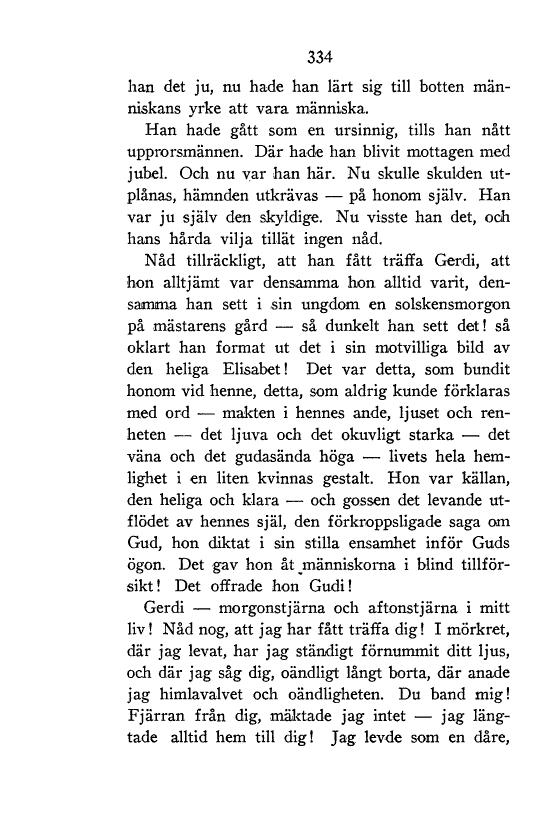 334

han det ju, nu hade han lärt sig till botten människans yrke att vara människa.

Han hade gått som en ursinnig, tills han nått upprorsmännen. Där hade han blivit mottagen med jubel. Och nu var han här. Nu skulle skulden utplånas, hämnden utkrävas — på honom själv. Han var ju själv den skyldige. Nu visste han det, och hans hårda vilja tillät ingen nåd.

Nåd tillräckligt, att han fått träffa Gerdi, att hon alltjämt var densamma hon alltid varit, densamma han sett i sin ungdom en solskensmorgon på mästarens gård — så dunkelt han sett det! så oklart han format ut det i sin motvilliga bild av den heliga Elisabet! Det var detta, som bundit honom vid henne, detta, som aldrig kunde förklaras med ord — makten i hennes ande, ljuset och renheten — det ljuva och det okuvligt starka — det väna och det gudasända höga — livets hela hemlighet i en liten kvinnas gestalt. Hon var källan, den heliga och klara — och gossen det levande utflödet av hennes själ, den förkroppsligade saga om Gud, hon diktat i sin stilla ensamhet inför Guds ögon. Det gav hon åt människorna i blind tillförsikt! Det offrade hon Gudi!

Gerdi — morgonstjärna och aftonstjärna i mitt liv! Nåd nog, att jag har fått träffa dig! I mörkret, där jag levat, har jag ständigt förnummit ditt ljus, och där jag såg dig, oändligt långt borta, där anade jag himlavalvet och oändligheten. Du band mig! Fjärran från dig, mäktade jag intet — jag längtade alltid hem till dig! Jag levde som en dåre,